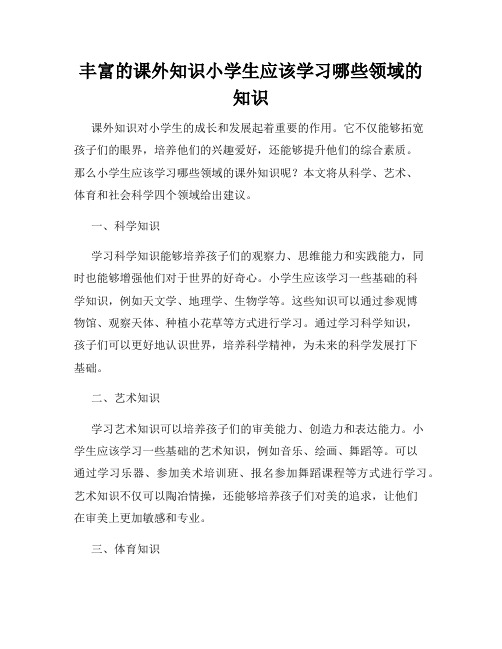 丰富的课外知识小学生应该学习哪些领域的知识

课外知识对小学生的成长和发展起着重要的作用。它不仅能够拓宽孩子们的眼界，培养他们的兴趣爱好，还能够提升他们的综合素质。那么小学生应该学习哪些领域的课外知识呢？本文将从科学、艺术、体育和社会科学四个领域给出建议。

一、科学知识

学习科学知识能够培养孩子们的观察力、思维能力和实践能力，同时也能够增强他们对于世界的好奇心。小学生应该学习一些基础的科学知识，例如天文学、地理学、生物学等。这些知识可以通过参观博物馆、观察天体、种植小花草等方式进行学习。通过学习科学知识，孩子们可以更好地认识世界，培养科学精神，为未来的科学发展打下基础。

二、艺术知识

学习艺术知识可以培养孩子们的审美能力、创造力和表达能力。小学生应该学习一些基础的艺术知识，例如音乐、绘画、舞蹈等。可以通过学习乐器、参加美术培训班、报名参加舞蹈课程等方式进行学习。艺术知识不仅可以陶冶情操，还能够培养孩子们对美的追求，让他们在审美上更加敏感和专业。

三、体育知识